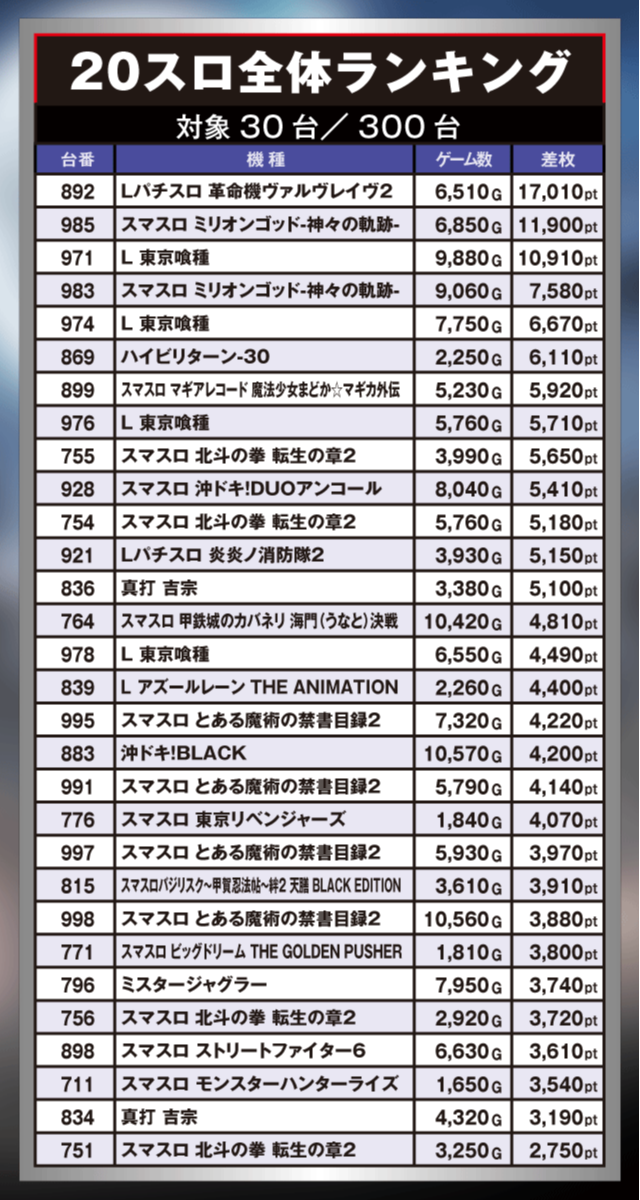 20スロ全体ランキング

対象30台／300台

| 台番 | 機種 | ゲーム数 | 差枚 |
|---|---|---|---|
| 892 | Lパチスロ 革命機ヴァルヴレイヴ2 | 6,510G | 17,010pt |
| 985 | スマスロ ミリオンゴッド-神々の軌跡- | 6,850G | 11,900pt |
| 971 | L 東京喰種 | 9,880G | 10,910pt |
| 983 | スマスロ ミリオンゴッド-神々の軌跡- | 9,060G | 7,580pt |
| 974 | L 東京喰種 | 7,750G | 6,670pt |
| 869 | ハイビリターン-30 | 2,250G | 6,110pt |
| 899 | スマスロ マギアレコード 魔法少女まどか☆マギカ外伝 | 5,230G | 5,920pt |
| 976 | L 東京喰種 | 5,760G | 5,710pt |
| 755 | スマスロ 北斗の拳 転生の章2 | 3,990G | 5,650pt |
| 928 | スマスロ 沖ドキ!DUOアンコール | 8,040G | 5,410pt |
| 754 | スマスロ 北斗の拳 転生の章2 | 5,760G | 5,180pt |
| 921 | Lパチスロ 炎炎ノ消防隊2 | 3,930G | 5,150pt |
| 836 | 真打 吉宗 | 3,380G | 5,100pt |
| 764 | スマスロ 甲鉄城のカバネリ 海門(うなと)決戦 | 10,420G | 4,810pt |
| 978 | L 東京喰種 | 6,550G | 4,490pt |
| 839 | L アズールレーン THE ANIMATION | 2,260G | 4,400pt |
| 995 | スマスロ とある魔術の禁書目録2 | 7,320G | 4,220pt |
| 883 | 沖ドキ!BLACK | 10,570G | 4,200pt |
| 991 | スマスロ とある魔術の禁書目録2 | 5,790G | 4,140pt |
| 776 | スマスロ 東京リベンジャーズ | 1,840G | 4,070pt |
| 997 | スマスロ とある魔術の禁書目録2 | 5,930G | 3,970pt |
| 815 | スマスロバジリスク～甲賀忍法帖～絆2 天膳 BLACK EDITION | 3,610G | 3,910pt |
| 998 | スマスロ とある魔術の禁書目録2 | 10,560G | 3,880pt |
| 771 | スマスロ ビッグドリーム THE GOLDEN PUSHER | 1,810G | 3,800pt |
| 796 | ミスタージャグラー | 7,950G | 3,740pt |
| 756 | スマスロ 北斗の拳 転生の章2 | 2,920G | 3,720pt |
| 898 | スマスロ ストリートファイター6 | 6,630G | 3,610pt |
| 711 | スマスロ モンスターハンターライズ | 1,650G | 3,540pt |
| 834 | 真打 吉宗 | 4,320G | 3,190pt |
| 751 | スマスロ 北斗の拳 転生の章2 | 3,250G | 2,750pt |